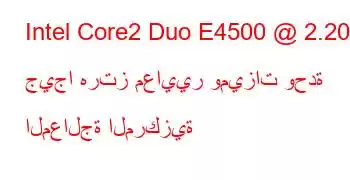 Intel Core2 Duo E4500 @ 2.20
جيجا هرتز معايير وميزات وحدة المعالجة المركزية